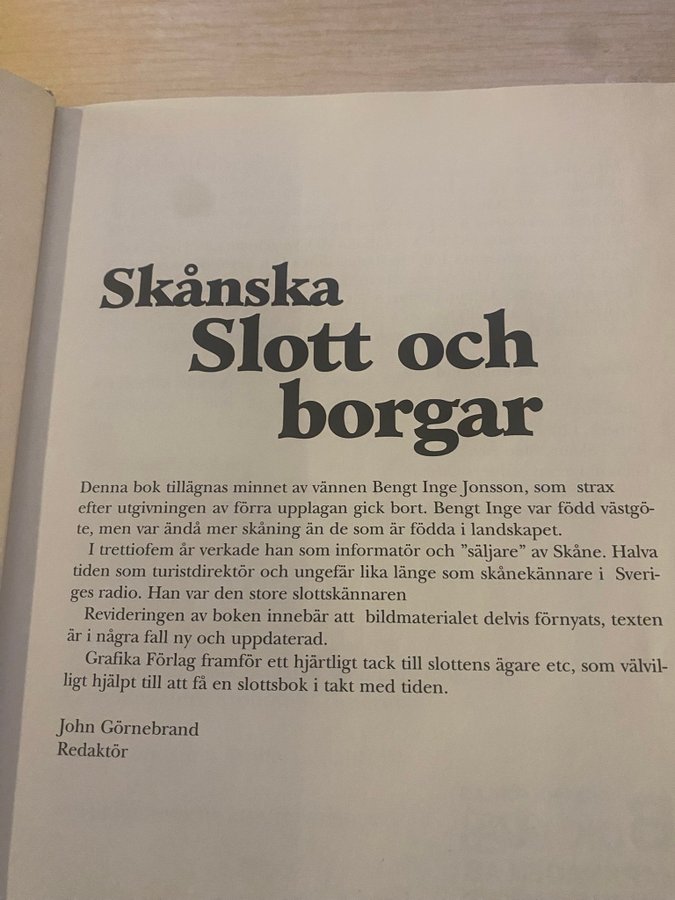 Skånska
Slott och
borgar

Denna bok tillägnas minnet av vännen Bengt Inge Jonsson, som strax efter utgivningen av förra upplagan gick bort. Bengt Inge var född västgöte, men var ändå mer skåning än de som är födda i landskapet.

I trettiofem år verkade han som informatör och "säljare" av Skåne. Halva tiden som turistdirektör och ungefär lika länge som skånekännare i Sveriges radio. Han var den store slottskännaren

Revideringen av boken innebär att bildmaterialet delvis förnyats, texten är i några fall ny och uppdaterad.

Grafika Förlag framför ett hjärtligt tack till slottens ägare etc, som välvilligt hjälpt till att få en slottsbok i takt med tiden.

John Görnebrand
Redaktör